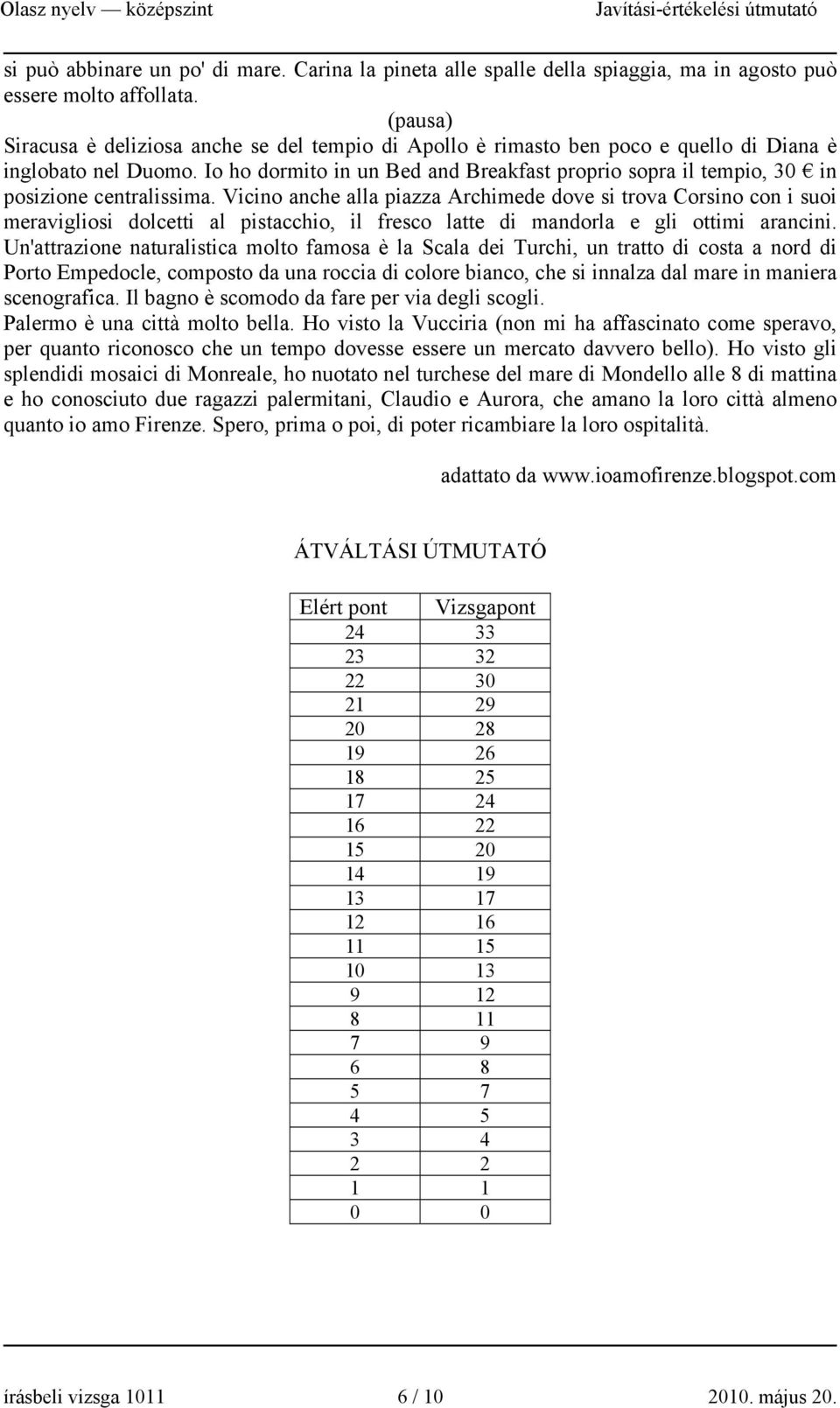 Olasz nyelv — középszint Javítási-értékelési útmutató

si può abbinare un po' di mare. Carina la pineta alle spalle della spiaggia, ma in agosto può essere molto affollata.
(pausa)
Siracusa è deliziosa anche se del tempio di Apollo è rimasto ben poco e quello di Diana è inglobato nel Duomo. Io ho dormito in un Bed and Breakfast proprio sopra il tempio, 30 € in posizione centralissima. Vicino anche alla piazza Archimede dove si trova Corsino con i suoi meravigliosi dolcetti al pistacchio, il fresco latte di mandorla e gli ottimi arancini. Un'attrazione naturalistica molto famosa è la Scala dei Turchi, un tratto di costa a nord di Porto Empedocle, composto da una roccia di colore bianco, che si innalza dal mare in maniera scenografica. Il bagno è scomodo da fare per via degli scogli.
Palermo è una città molto bella. Ho visto la Vucciria (non mi ha affascinato come speravo, per quanto riconosco che un tempo dovesse essere un mercato davvero bello). Ho visto gli splendidi mosaici di Monreale, ho nuotato nel turchese del mare di Mondello alle 8 di mattina e ho conosciuto due ragazzi palermitani, Claudio e Aurora, che amano la loro città almeno quanto io amo Firenze. Spero, prima o poi, di poter ricambiare la loro ospitalità.

adattato da www.ioamofirenze.blogspot.com

ÁTVÁLTÁSI ÚTMUTATÓ

| Elért pont | Vizsgapont |
|---|---|
| 24 | 33 |
| 23 | 32 |
| 22 | 30 |
| 21 | 29 |
| 20 | 28 |
| 19 | 26 |
| 18 | 25 |
| 17 | 24 |
| 16 | 22 |
| 15 | 20 |
| 14 | 19 |
| 13 | 17 |
| 12 | 16 |
| 11 | 15 |
| 10 | 13 |
| 9 | 12 |
| 8 | 11 |
| 7 | 9 |
| 6 | 8 |
| 5 | 7 |
| 4 | 5 |
| 3 | 4 |
| 2 | 2 |
| 1 | 1 |
| 0 | 0 |

írásbeli vizsga 1011 6 / 10 2010. május 20.